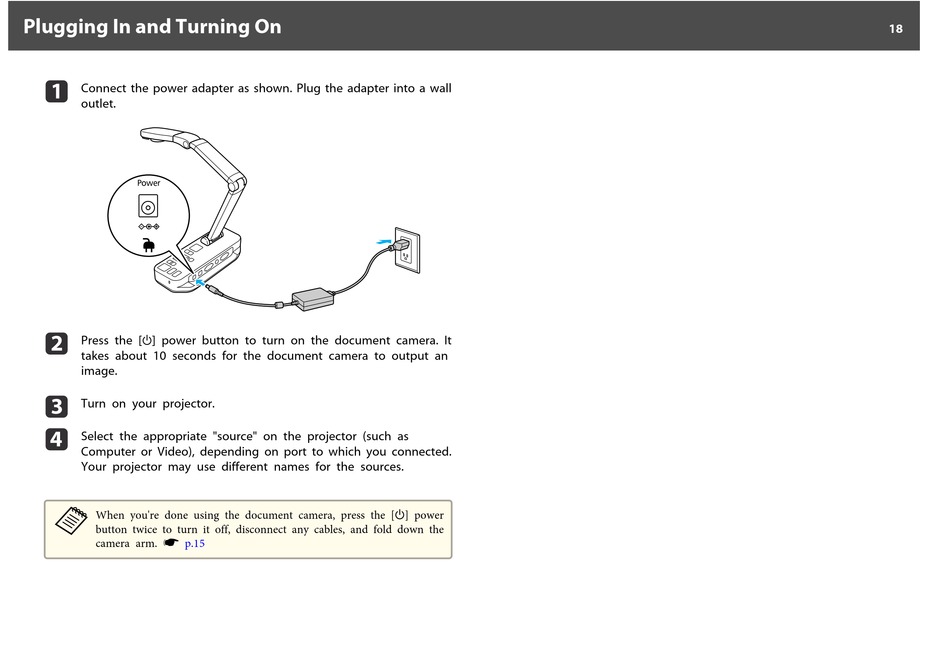 Plugging In and Turning On

18

1 Connect the power adapter as shown. Plug the adapter into a wall outlet.

Power

2 Press the [⏻] power button to turn on the document camera. It takes about 10 seconds for the document camera to output an image.

3 Turn on your projector.

4 Select the appropriate "source" on the projector (such as Computer or Video), depending on port to which you connected. Your projector may use different names for the sources.

When you're done using the document camera, press the [⏻] power button twice to turn it off, disconnect any cables, and fold down the camera arm. ☛ p.15